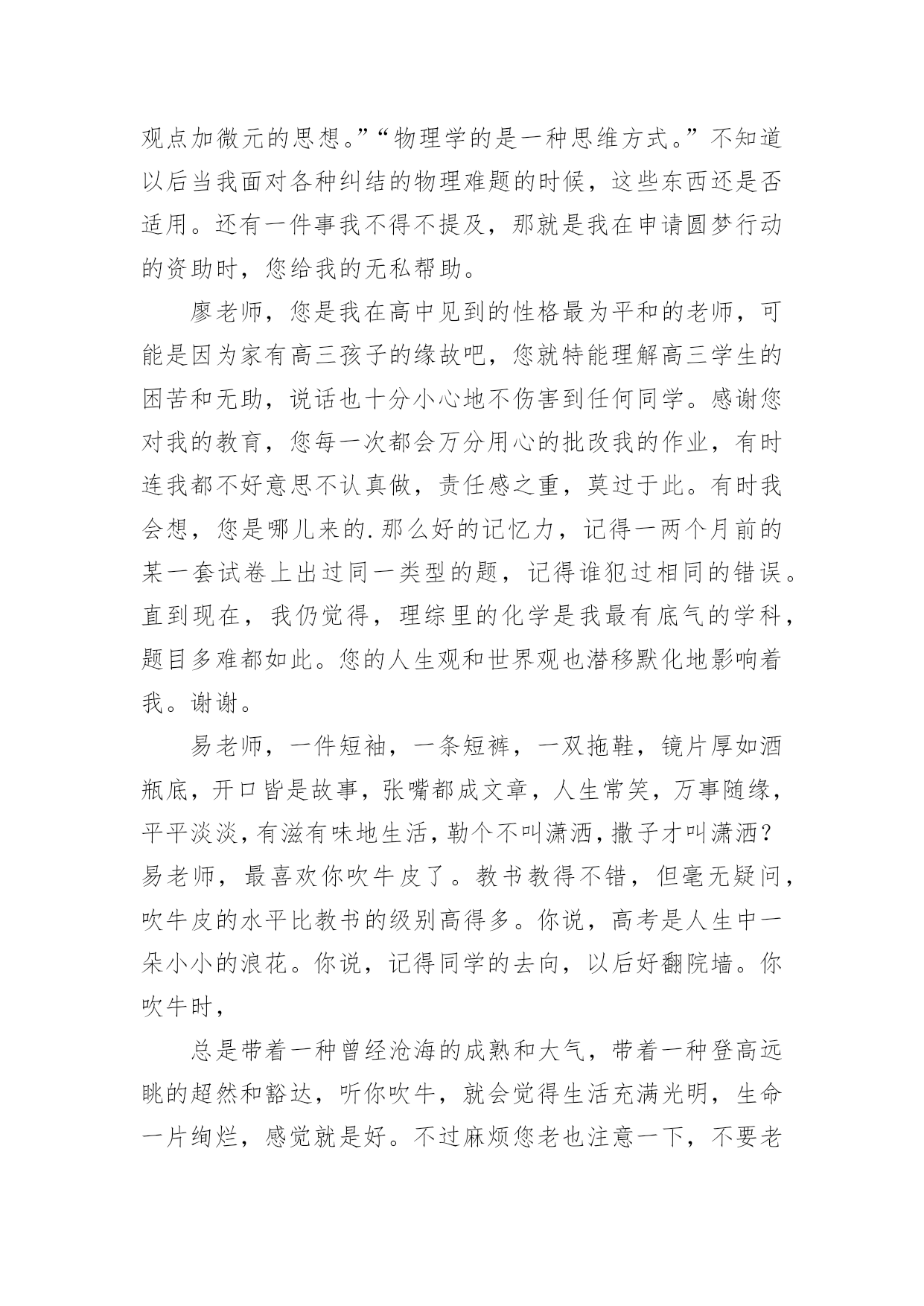 观点加微元的思想。”“物理学的是一种思维方式。”不知道以后当我面对各种纠结的物理难题的时候，这些东西还是否适用。还有一件事我不得不提及，那就是我在申请圆梦行动的资助时，您给我的无私帮助。

廖老师，您是我在高中见到的性格最为平和的老师，可能是因为家有高三孩子的缘故吧，您就特能理解高三学生的困苦和无助，说话也十分小心地不伤害到任何同学。感谢您对我的教育，您每一次都会万分用心的批改我的作业，有时连我都不好意思不认真做，责任感之重，莫过于此。有时我会想，您是哪儿来的.那么好的记忆力，记得一两个月前的某一套试卷上出过同一类型的题，记得谁犯过相同的错误。直到现在，我仍觉得，理综里的化学是我最有底气的学科，题目多难都如此。您的人生观和世界观也潜移默化地影响着我。谢谢。

易老师，一件短袖，一条短裤，一双拖鞋，镜片厚如酒瓶底，开口皆是故事，张嘴都成文章，人生常笑，万事随缘，平平淡淡，有滋有味地生活，勒个不叫潇洒，撒子才叫潇洒?易老师，最喜欢你吹牛皮了。教书教得不错，但毫无疑问，吹牛皮的水平比教书的级别高得多。你说，高考是人生中一朵小小的浪花。你说，记得同学的去向，以后好翻院墙。你吹牛时，

总是带着一种曾经沧海的成熟和大气，带着一种登高远眺的超然和豁达，听你吹牛，就会觉得生活充满光明，生命一片绚烂，感觉就是好。不过麻烦您老也注意一下，不要老